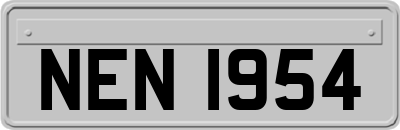 NEN 1954